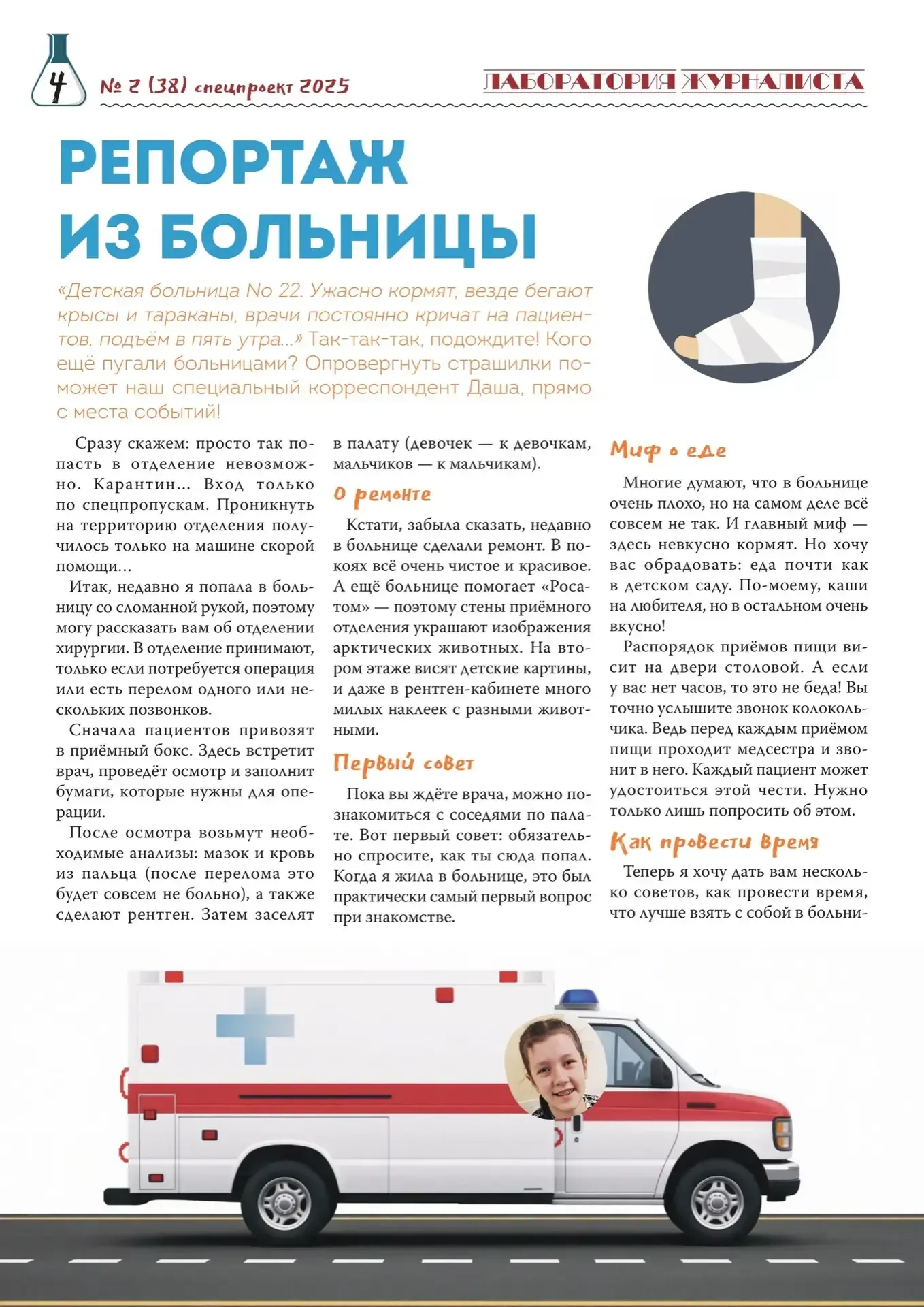 4

№ 2 (38) спецпроект 2025

ЛАБОРАТОРИЯ ЖУРНАЛИСТА

РЕПОРТАЖ ИЗ БОЛЬНИЦЫ

«Детская больница No 22. Ужасно кормят, везде бегают крысы и тараканы, врачи постоянно кричат на пациентов, подъём в пять утра...» Так-так-так, подождите! Кого ещё пугали больницами? Опровергнуть страшилки поможет наш специальный корреспондент Даша, прямо с места событий!

Сразу скажем: просто так попасть в отделение невозможно. Карантин... Вход только по спецпропускам. Проникнуть на территорию отделения получилось только на машине скорой помощи...

Итак, недавно я попала в больницу со сломанной рукой, поэтому могу рассказать вам об отделении хирургии. В отделение принимают, только если потребуется операция или есть перелом одного или нескольких позвонков.

Сначала пациентов привозят в приёмный бокс. Здесь встретит врач, проведёт осмотр и заполнит бумаги, которые нужны для операции.

После осмотра возьмут необходимые анализы: мазок и кровь из пальца (после перелома это будет совсем не больно), а также сделают рентген. Затем заселят в палату (девочек — к девочкам, мальчиков — к мальчикам).

О ремонте

Кстати, забыла сказать, недавно в больнице сделали ремонт. В покоях всё очень чистое и красивое. А ещё больнице помогает «Росатом» — поэтому стены приёмного отделения украшают изображения арктических животных. На втором этаже висят детские картины, и даже в рентген-кабинете много милых наклеек с разными животными.

Первый совет

Пока вы ждёте врача, можно познакомиться с соседями по палате. Вот первый совет: обязательно спросите, как ты сюда попал. Когда я жила в больнице, это был практически самый первый вопрос при знакомстве.

Миф о еде

Многие думают, что в больнице очень плохо, но на самом деле всё совсем не так. И главный миф — здесь невкусно кормят. Но хочу вас обрадовать: еда почти как в детском саду. По-моему, каши на любителя, но в остальном очень вкусно!

Распорядок приёмов пищи висит на двери столовой. А если у вас нет часов, то это не беда! Вы точно услышите звонок колокольчика. Ведь перед каждым приёмом пищи проходит медсестра и звонит в него. Каждый пациент может удостоиться этой чести. Нужно только лишь попросить об этом.

Как провести время

Теперь я хочу дать вам несколько советов, как провести время, что лучше взять с собой в больни-